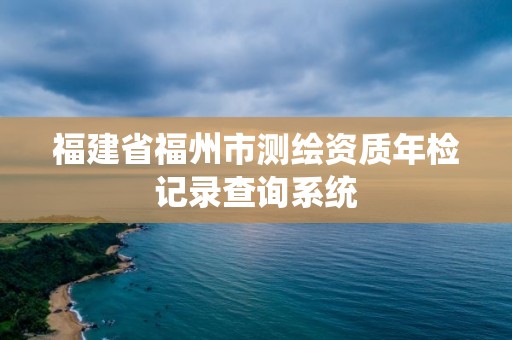 福建省福州市测绘资质年检记录查询系统